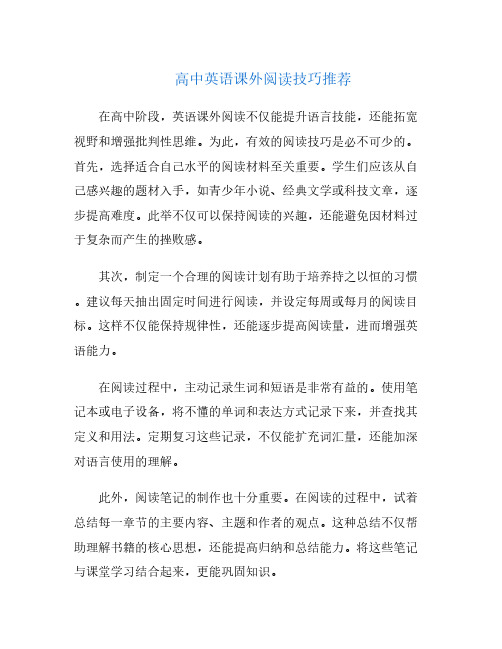 高中英语课外阅读技巧推荐

在高中阶段，英语课外阅读不仅能提升语言技能，还能拓宽视野和增强批判性思维。为此，有效的阅读技巧是必不可少的。首先，选择适合自己水平的阅读材料至关重要。学生们应该从自己感兴趣的题材入手，如青少年小说、经典文学或科技文章，逐步提高难度。此举不仅可以保持阅读的兴趣，还能避免因材料过于复杂而产生的挫败感。

其次，制定一个合理的阅读计划有助于培养持之以恒的习惯。建议每天抽出固定时间进行阅读，并设定每周或每月的阅读目标。这样不仅能保持规律性，还能逐步提高阅读量，进而增强英语能力。

在阅读过程中，主动记录生词和短语是非常有益的。使用笔记本或电子设备，将不懂的单词和表达方式记录下来，并查找其定义和用法。定期复习这些记录，不仅能扩充词汇量，还能加深对语言使用的理解。

此外，阅读笔记的制作也十分重要。在阅读的过程中，试着总结每一章节的主要内容、主题和作者的观点。这种总结不仅帮助理解书籍的核心思想，还能提高归纳和总结能力。将这些笔记与课堂学习结合起来，更能巩固知识。